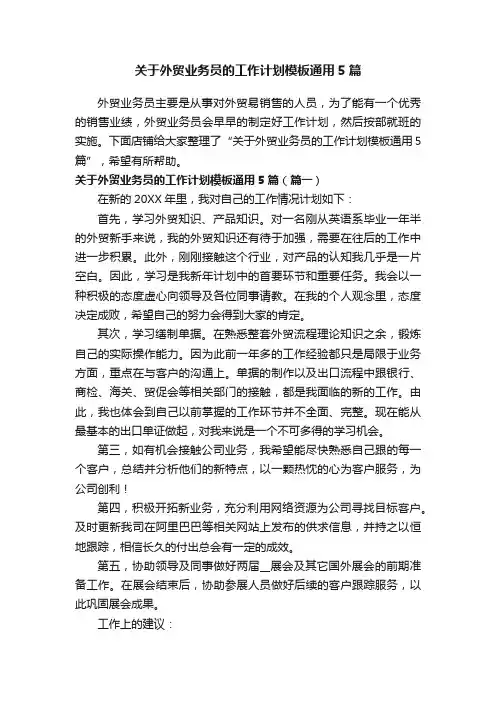 关于外贸业务员的工作计划模板通用5篇

外贸业务员主要是从事对外贸易销售的人员，为了能有一个优秀的销售业绩，外贸业务员会早早的制定好工作计划，然后按部就班的实施。下面店铺给大家整理了“关于外贸业务员的工作计划模板通用5篇”，希望有所帮助。

关于外贸业务员的工作计划模板通用5篇（篇一）

在新的20XX年里，我对自己的工作情况计划如下：

首先，学习外贸知识、产品知识。对一名刚从英语系毕业一年半的外贸新手来说，我的外贸知识还有待于加强，需要在往后的工作中进一步积累。此外，刚刚接触这个行业，对产品的认知我几乎是一片空白。因此，学习是我新年计划中的首要环节和重要任务。我会以一种积极的态度虚心向领导及各位同事请教。在我的个人观念里，态度决定成败，希望自己的努力会得到大家的肯定。

其次，学习缮制单据。在熟悉整套外贸流程理论知识之余，锻炼自己的实际操作能力。因为此前一年多的工作经验都只是局限于业务方面，重点在与客户的沟通上。单据的制作以及出口流程中跟银行、商检、海关、贸促会等相关部门的接触，都是我面临的新的工作。由此，我也体会到自己以前掌握的工作环节并不全面、完整。现在能从最基本的出口单证做起，对我来说是一个不可多得的学习机会。

第三，如有机会接触公司业务，我希望能尽快熟悉自己跟的每一个客户，总结并分析他们的新特点，以一颗热忱的心为客户服务，为公司创利！

第四，积极开拓新业务，充分利用网络资源为公司寻找目标客户。及时更新我司在阿里巴巴等相关网站上发布的供求信息，并持之以恒地跟踪，相信长久的付出总会有一定的成效。

第五，协助领导及同事做好两届__展会及其它国外展会的前期准备工作。在展会结束后，协助参展人员做好后续的客户跟踪服务，以此巩固展会成果。

工作上的建议：